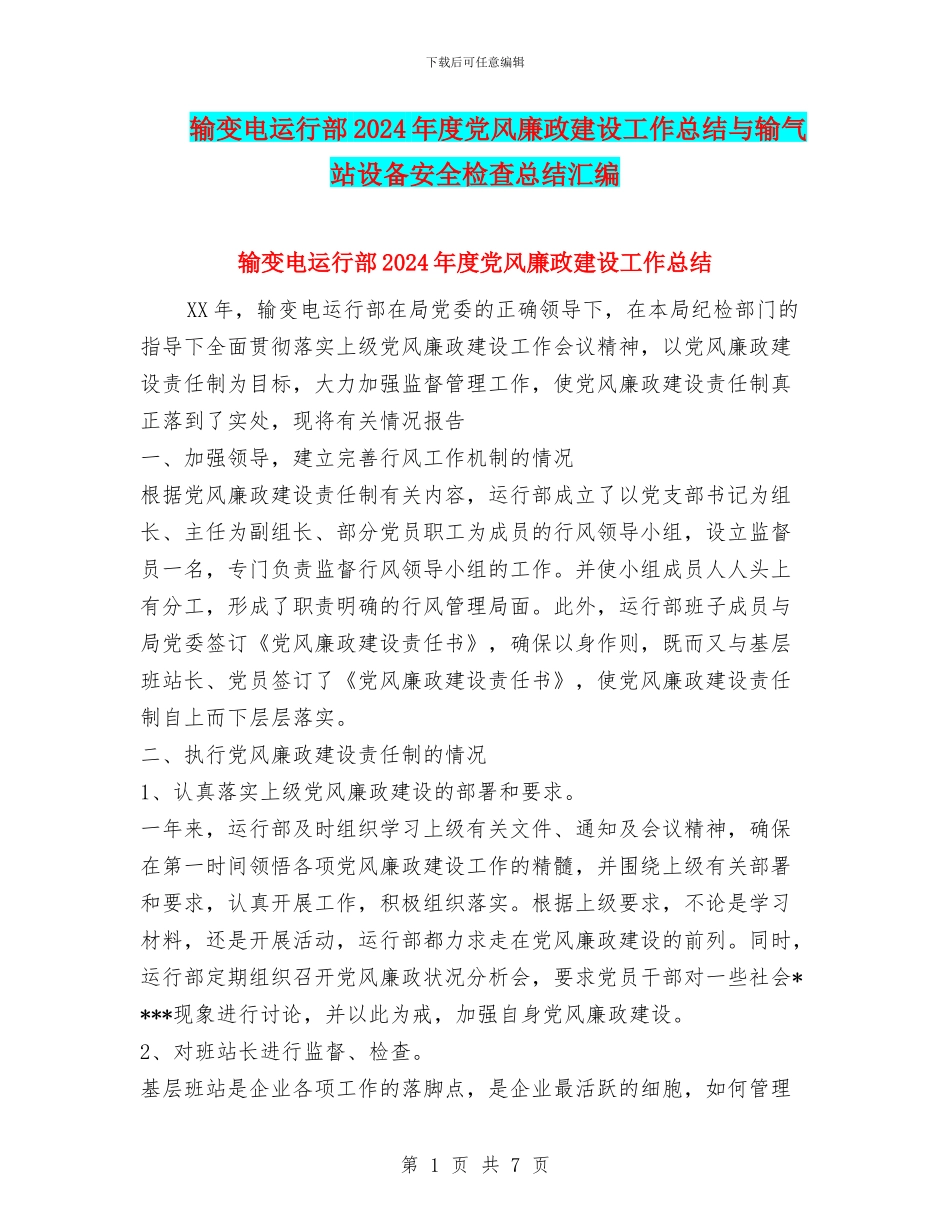 下载后可任意编辑

输变电运行部2024年度党风廉政建设工作总结与输气站设备安全检查总结汇编

输变电运行部2024年度党风廉政建设工作总结

XX年，输变电运行部在局党委的正确领导下，在本局纪检部门的指导下全面贯彻落实上级党风廉政建设工作会议精神，以党风廉政建设责任制为目标，大力加强监督管理工作，使党风廉政建设责任制真正落到了实处，现将有关情况报告

一、加强领导，建立完善行风工作机制的情况

根据党风廉政建设责任制有关内容，运行部成立了以党支部书记为组长、主任为副组长、部分党员职工为成员的行风领导小组，设立监督员一名，专门负责监督行风领导小组的工作。并使小组成员人人头上有分工，形成了职责明确的行风管理局面。此外，运行部班子成员与局党委签订《党风廉政建设责任书》，确保以身作则，既而又与基层班站长、党员签订了《党风廉政建设责任书》，使党风廉政建设责任制自上而下层层落实。

二、执行党风廉政建设责任制的情况

1、认真落实上级党风廉政建设的部署和要求。

一年来，运行部及时组织学习上级有关文件、通知及会议精神，确保在第一时间领悟各项党风廉政建设工作的精髓，并围绕上级有关部署和要求，认真开展工作，积极组织落实。根据上级要求，不论是学习材料，还是开展活动，运行部都力求走在党风廉政建设的前列。同时，运行部定期组织召开党风廉政状况分析会，要求党员干部对一些社会****现象进行讨论，并以此为戒，加强自身党风廉政建设。

2、对班站长进行监督、检查。

基层班站是企业各项工作的落脚点，是企业最活跃的细胞，如何管理

第 1 页 共 7 页